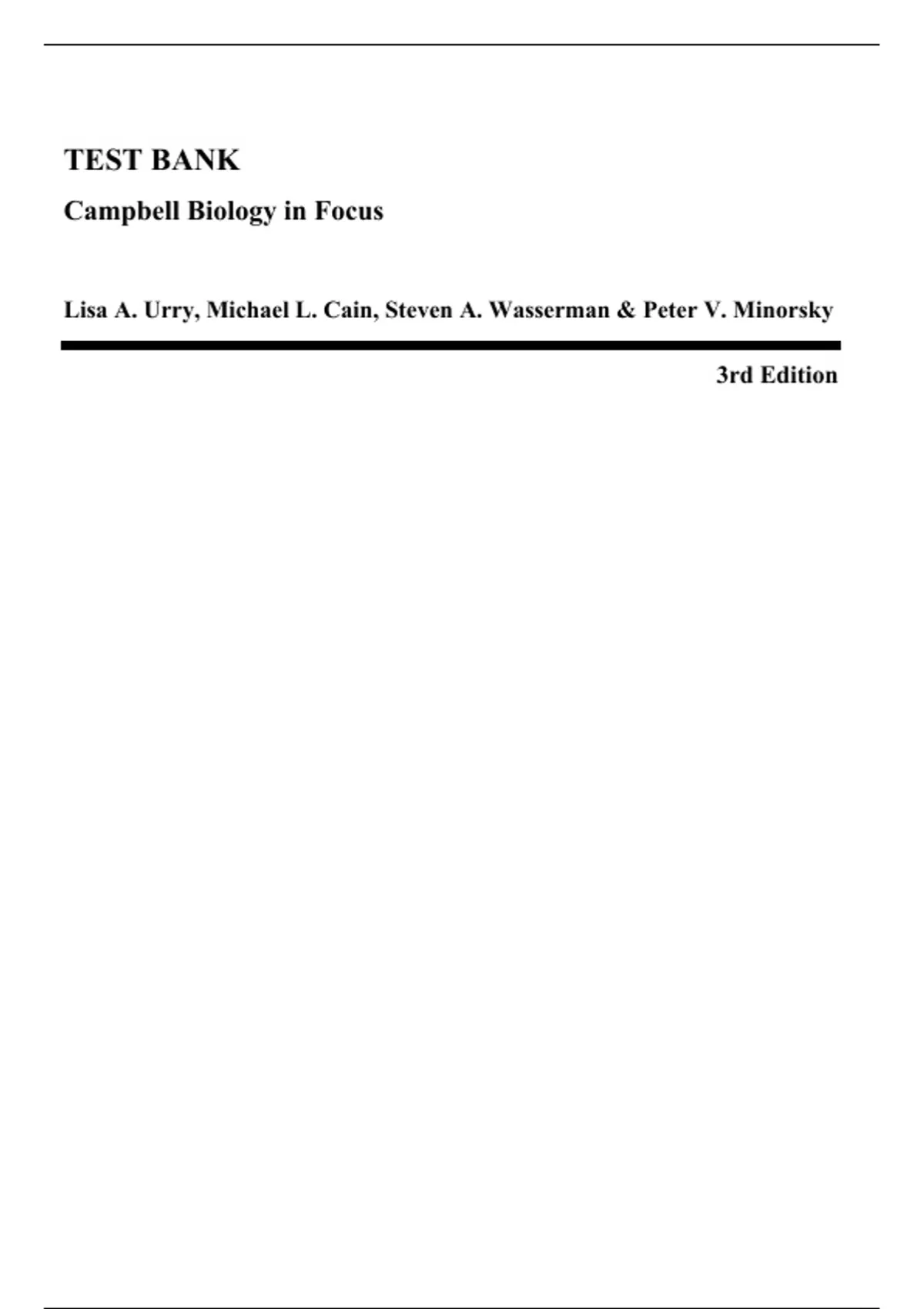 TEST BANK

Campbell Biology in Focus

Lisa A. Urry, Michael L. Cain, Steven A. Wasserman & Peter V. Minorsky

3rd Edition